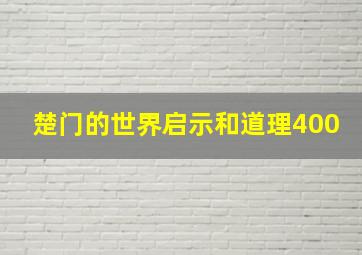 楚门的世界启示和道理400